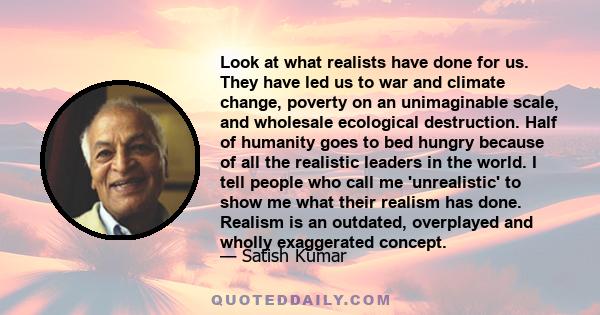 Look at what realists have done for us. They have led us to war and climate change, poverty on an unimaginable scale, and wholesale ecological destruction. Half of humanity goes to bed hungry because of all the realistic leaders in the world. I tell people who call me 'unrealistic' to show me what their realism has done. Realism is an outdated, overplayed and wholly exaggerated concept.

— Satish Kumar

QUOTEDDAILY.COM